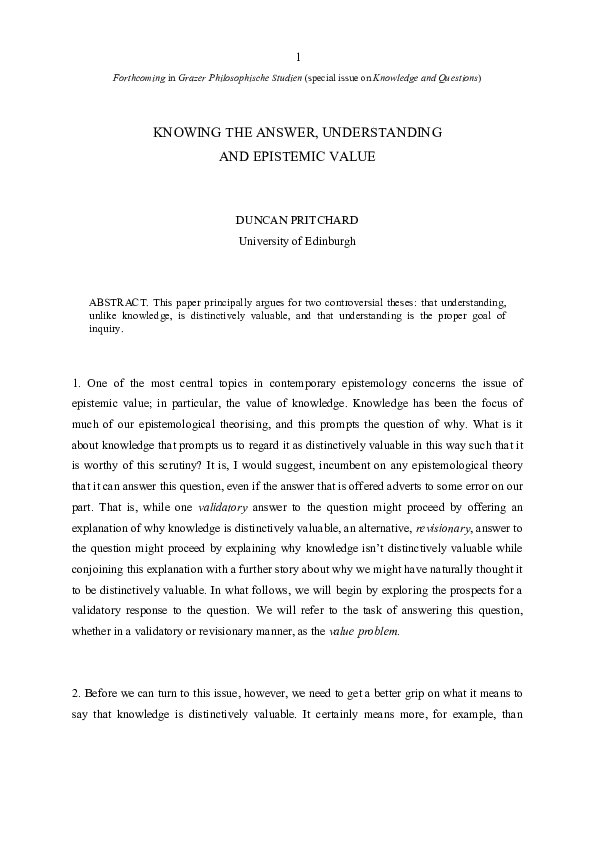 1

Forthcoming in Grazer Philosophische Studien (special issue on Knowledge and Questions)

KNOWING THE ANSWER, UNDERSTANDING AND EPISTEMIC VALUE

DUNCAN PRITCHARD
University of Edinburgh

ABSTRACT. This paper principally argues for two controversial theses: that understanding, unlike knowledge, is distinctively valuable, and that understanding is the proper goal of inquiry.

1. One of the most central topics in contemporary epistemology concerns the issue of epistemic value; in particular, the value of knowledge. Knowledge has been the focus of much of our epistemological theorising, and this prompts the question of why. What is it about knowledge that prompts us to regard it as distinctively valuable in this way such that it is worthy of this scrutiny? It is, I would suggest, incumbent on any epistemological theory that it can answer this question, even if the answer that is offered adverts to some error on our part. That is, while one validatory answer to the question might proceed by offering an explanation of why knowledge is distinctively valuable, an alternative, revisionary, answer to the question might proceed by explaining why knowledge isn't distinctively valuable while conjoining this explanation with a further story about why we might have naturally thought it to be distinctively valuable. In what follows, we will begin by exploring the prospects for a validatory response to the question. We will refer to the task of answering this question, whether in a validatory or revisionary manner, as the value problem.

2. Before we can turn to this issue, however, we need to get a better grip on what it means to say that knowledge is distinctively valuable. It certainly means more, for example, than